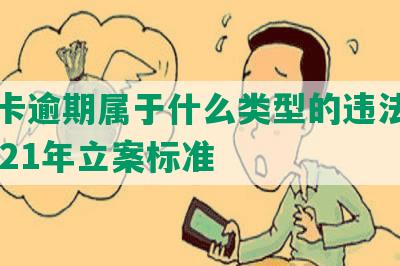 卡逾期属于什么类型的违法
21年立案标准